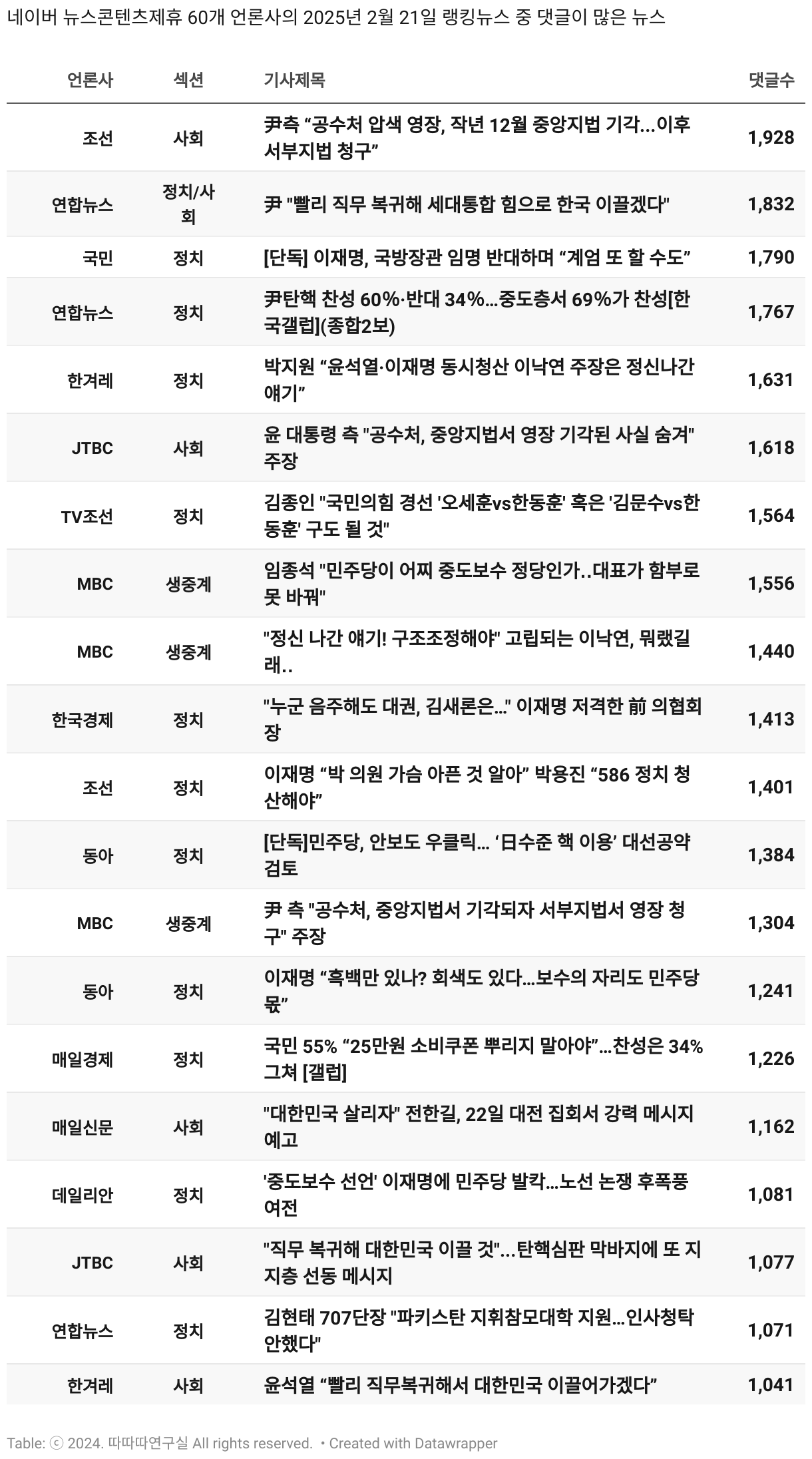 네이버 뉴스콘텐츠제휴 60개 언론사의 2025년 2월 21일 랭킹뉴스 중 댓글이 많은 뉴스

| 언론사 | 섹션 | 기사제목 | 댓글수 |
|---|---|---|---|
| 조선 | 사회 | 尹측 “공수처 압색 영장, 작년 12월 중앙지법 기각…이후 서부지법 청구” | 1,928 |
| 연합뉴스 | 정치/사회 | 尹 "빨리 직무 복귀해 세대통합 힘으로 한국 이끌겠다" | 1,832 |
| 국민 | 정치 | [단독] 이재명, 국방장관 임명 반대하며 “계엄 또 할 수도” | 1,790 |
| 연합뉴스 | 정치 | 尹탄핵 찬성 60%·반대 34%…중도층서 69%가 찬성[한국갤럽](종합2보) | 1,767 |
| 한겨레 | 정치 | 박지원 “윤석열·이재명 동시청산 이낙연 주장은 정신나간 얘기” | 1,631 |
| JTBC | 사회 | 윤 대통령 측 "공수처, 중앙지법서 영장 기각된 사실 숨겨" 주장 | 1,618 |
| TV조선 | 정치 | 김종인 "국민의힘 경선 '오세훈vs한동훈' 혹은 '김문수vs한동훈' 구도 될 것" | 1,564 |
| MBC | 생중계 | 임종석 "민주당이 어찌 중도보수 정당인가..대표가 함부로 못 바꿔" | 1,556 |
| MBC | 생중계 | "정신 나간 얘기! 구조조정해야" 고립되는 이낙연, 뭐랬길래.. | 1,440 |
| 한국경제 | 정치 | "누군 음주해도 대권, 김새론은…" 이재명 저격한 前 의협회장 | 1,413 |
| 조선 | 정치 | 이재명 “박 의원 가슴 아픈 것 알아” 박용진 “586 정치 청산해야” | 1,401 |
| 동아 | 정치 | [단독]민주당, 안보도 우클릭… ‘日수준 핵 이용’ 대선공약 검토 | 1,384 |
| MBC | 생중계 | 尹 측 "공수처, 중앙지법서 기각되자 서부지법서 영장 청구" 주장 | 1,304 |
| 동아 | 정치 | 이재명 “흑백만 있나? 회색도 있다…보수의 자리도 민주당 몫” | 1,241 |
| 매일경제 | 정치 | 국민 55% “25만원 소비쿠폰 뿌리지 말아야”…찬성은 34% 그쳐 [갤럽] | 1,226 |
| 매일신문 | 사회 | "대한민국 살리자" 전한길, 22일 대전 집회서 강력 메시지 예고 | 1,162 |
| 데일리안 | 정치 | '중도보수 선언' 이재명에 민주당 발칵…노선 논쟁 후폭풍 여전 | 1,081 |
| JTBC | 사회 | "직무 복귀해 대한민국 이끌 것"…탄핵심판 막바지에 또 지지층 선동 메시지 | 1,077 |
| 연합뉴스 | 정치 | 김현태 707단장 "파키스탄 지휘참모대학 지원…인사청탁 안했다" | 1,071 |
| 한겨레 | 사회 | 윤석열 “빨리 직무복귀해서 대한민국 이끌어가겠다” | 1,041 |

Table: ⓒ 2024. 따따따연구실 All rights reserved. • Created with Datawrapper